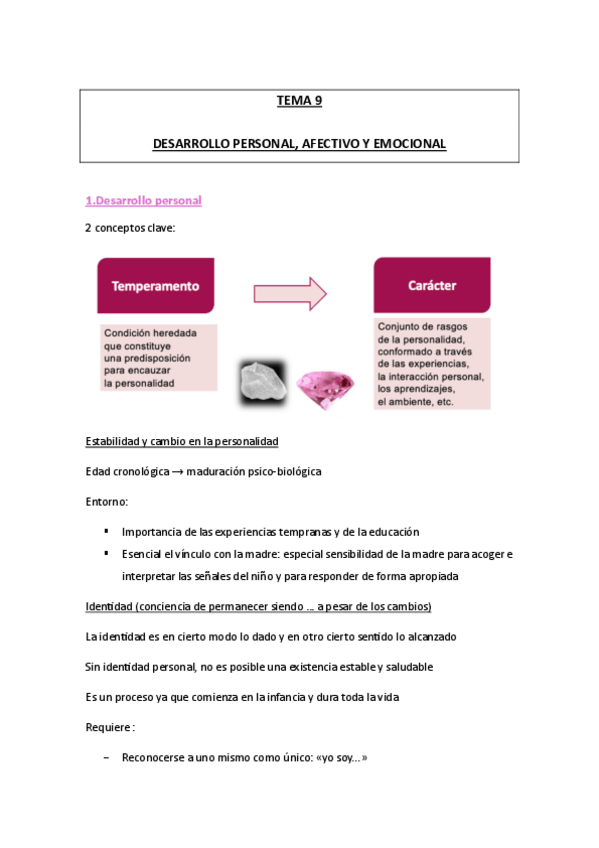 TEMA 9

DESARROLLO PERSONAL, AFECTIVO Y EMOCIONAL

1.Desarrollo personal

2 conceptos clave:

Temperamento

Condición heredada que constituye una predisposición para encauzar la personalidad

Carácter

Conjunto de rasgos de la personalidad, conformado a través de las experiencias, la interacción personal, los aprendizajes, el ambiente, etc.

Estabilidad y cambio en la personalidad

Edad cronológica → maduración psico-biológica

Entorno:

▪ Importancia de las experiencias tempranas y de la educación
▪ Esencial el vínculo con la madre: especial sensibilidad de la madre para acoger e interpretar las señales del niño y para responder de forma apropiada

Identidad (conciencia de permanecer siendo ... a pesar de los cambios)

La identidad es en cierto modo lo dado y en otro cierto sentido lo alcanzado

Sin identidad personal, no es posible una existencia estable y saludable

Es un proceso ya que comienza en la infancia y dura toda la vida

Requiere:

– Reconocerse a uno mismo como único: «yo soy...»